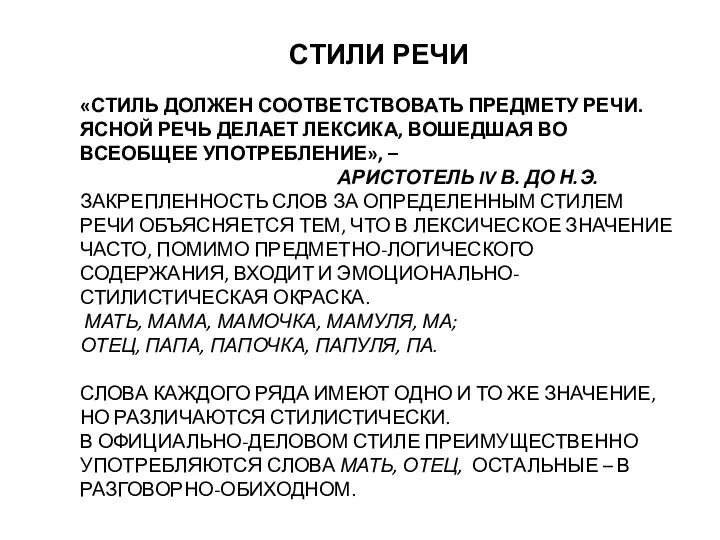 СТИЛИ РЕЧИ

«СТИЛЬ ДОЛЖЕН СООТВЕТСТВОВАТЬ ПРЕДМЕТУ РЕЧИ. ЯСНОЙ РЕЧЬ ДЕЛАЕТ ЛЕКСИКА, ВОШЕДШАЯ ВО ВСЕОБЩЕЕ УПОТРЕБЛЕНИЕ», –

АРИСТОТЕЛЬ IV В. ДО Н.Э.

ЗАКРЕПЛЕННОСТЬ СЛОВ ЗА ОПРЕДЕЛЕННЫМ СТИЛЕМ РЕЧИ ОБЪЯСНЯЕТСЯ ТЕМ, ЧТО В ЛЕКСИЧЕСКОЕ ЗНАЧЕНИЕ ЧАСТО, ПОМИМО ПРЕДМЕТНО-ЛОГИЧЕСКОГО СОДЕРЖАНИЯ, ВХОДИТ И ЭМОЦИОНАЛЬНО-СТИЛИСТИЧЕСКАЯ ОКРАСКА.
МАТЬ, МАМА, МАМОЧКА, МАМУЛЯ, МА;
ОТЕЦ, ПАПА, ПАПОЧКА, ПАПУЛЯ, ПА.

СЛОВА КАЖДОГО РЯДА ИМЕЮТ ОДНО И ТО ЖЕ ЗНАЧЕНИЕ, НО РАЗЛИЧАЮТСЯ СТИЛИСТИЧЕСКИ.
В ОФИЦИАЛЬНО-ДЕЛОВОМ СТИЛЕ ПРЕИМУЩЕСТВЕННО УПОТРЕБЛЯЮТСЯ СЛОВА МАТЬ, ОТЕЦ, ОСТАЛЬНЫЕ – В РАЗГОВОРНО-ОБИХОДНОМ.